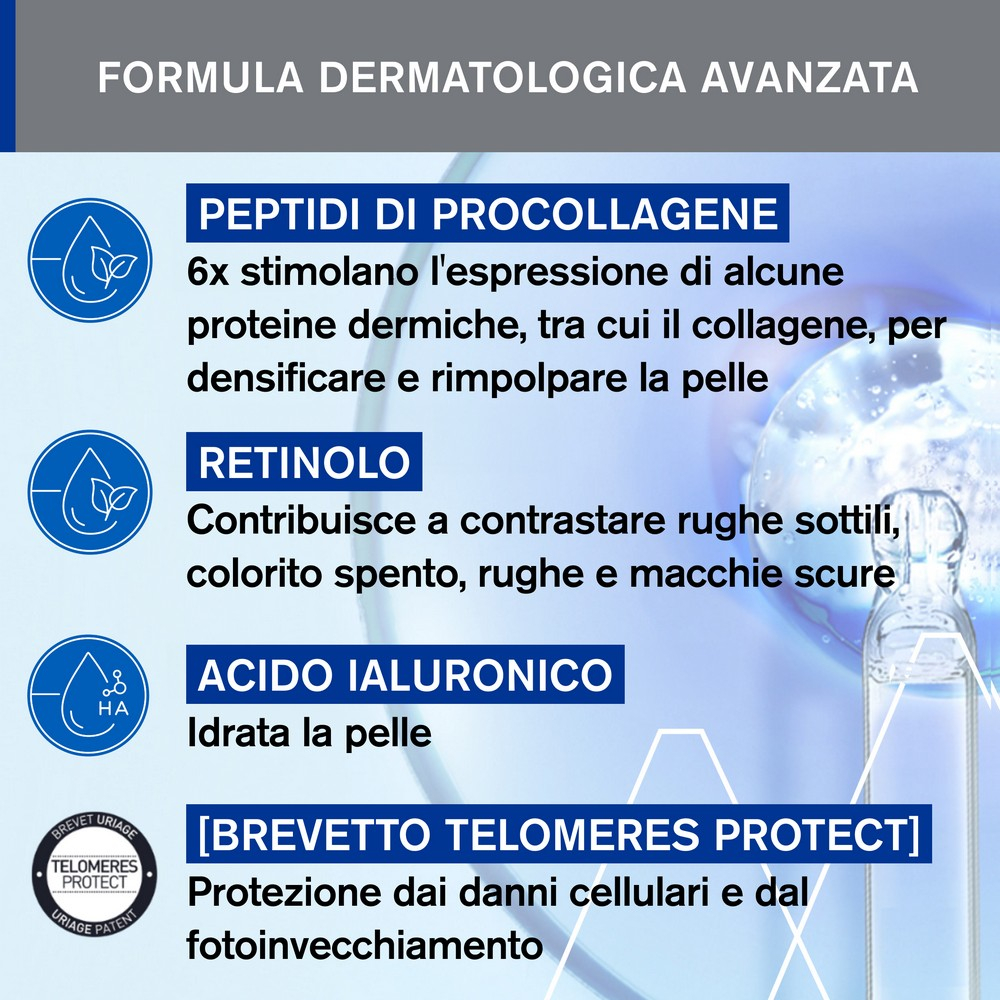 FORMULA DERMATOLOGICA AVANZATA

PEPTIDI DI PROCOLLAGENE
6x stimolano l'espressione di alcune proteine dermiche, tra cui il collagene, per densificare e rimpolpare la pelle

RETINOLO
Contribuisce a contrastare rughe sottili, colorito spento, rughe e macchie scure

HA

ACIDO IALURONICO
Idrata la pelle

BREVET URIAGE
TELOMERES PROTECT
URIAGE PATENT

[BREVETTO TELOMERES PROTECT]
Protezione dai danni cellulari e dal fotoinvecchiamento